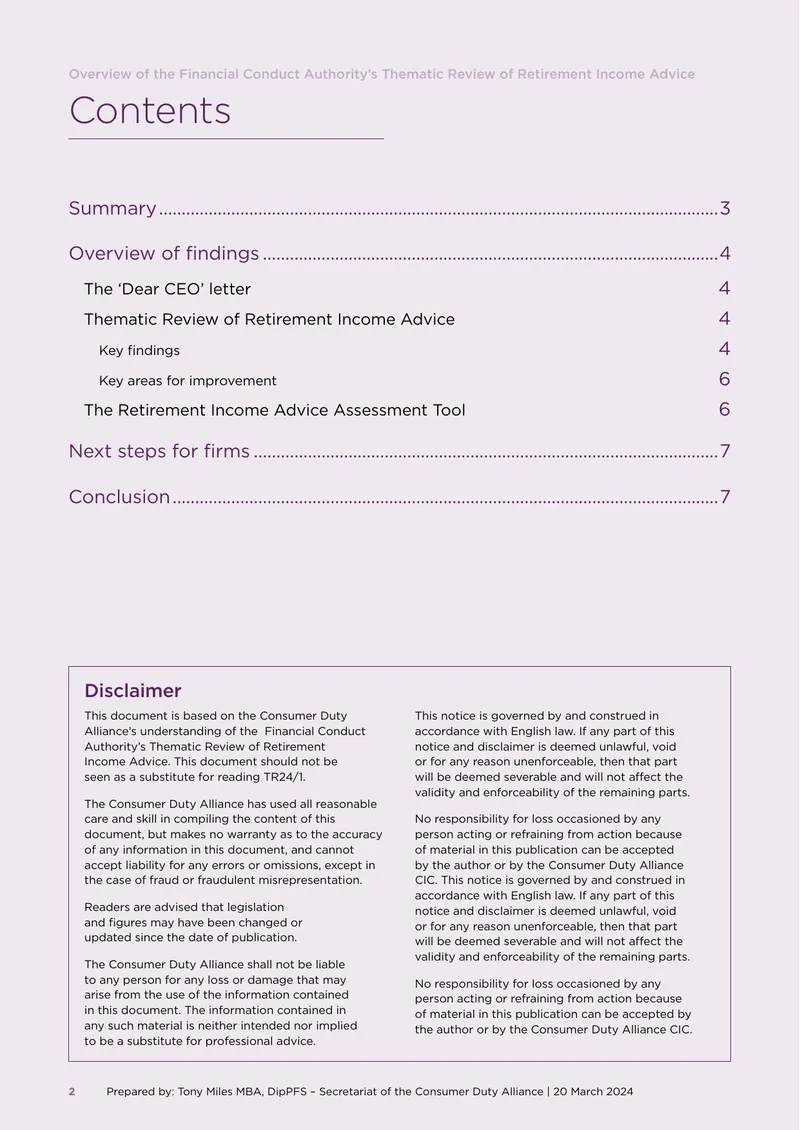 Overview of the Financial Conduct Authority's Thematic Review of Retirement Income Advice

Contents

Summary 3

Overview of findings 4

The 'Dear CEO' letter 4

Thematic Review of Retirement Income Advice 4

Key findings 4

Key areas for improvement 6

The Retirement Income Advice Assessment Tool 6

Next steps for firms 7

Conclusion 7

Disclaimer

This document is based on the Consumer Duty Alliance's understanding of the Financial Conduct Authority's Thematic Review of Retirement Income Advice. This document should not be seen as a substitute for reading TR24/1.

The Consumer Duty Alliance has used all reasonable care and skill in compiling the content of this document, but makes no warranty as to the accuracy of any information in this document, and cannot accept liability for any errors or omissions, except in the case of fraud or fraudulent misrepresentation.

Readers are advised that legislation and figures may have been changed or updated since the date of publication.

The Consumer Duty Alliance shall not be liable to any person for any loss or damage that may arise from the use of the information contained in this document. The information contained in any such material is neither intended nor implied to be a substitute for professional advice.

This notice is governed by and construed in accordance with English law. If any part of this notice and disclaimer is deemed unlawful, void or for any reason unenforceable, then that part will be deemed severable and will not affect the validity and enforceability of the remaining parts.

No responsibility for loss occasioned by any person acting or refraining from action because of material in this publication can be accepted by the author or by the Consumer Duty Alliance CIC. This notice is governed by and construed in accordance with English law. If any part of this notice and disclaimer is deemed unlawful, void or for any reason unenforceable, then that part will be deemed severable and will not affect the validity and enforceability of the remaining parts.

No responsibility for loss occasioned by any person acting or refraining from action because of material in this publication can be accepted by the author or by the Consumer Duty Alliance CIC.

2 Prepared by: Tony Miles MBA, DipPFS – Secretariat of the Consumer Duty Alliance | 20 March 2024